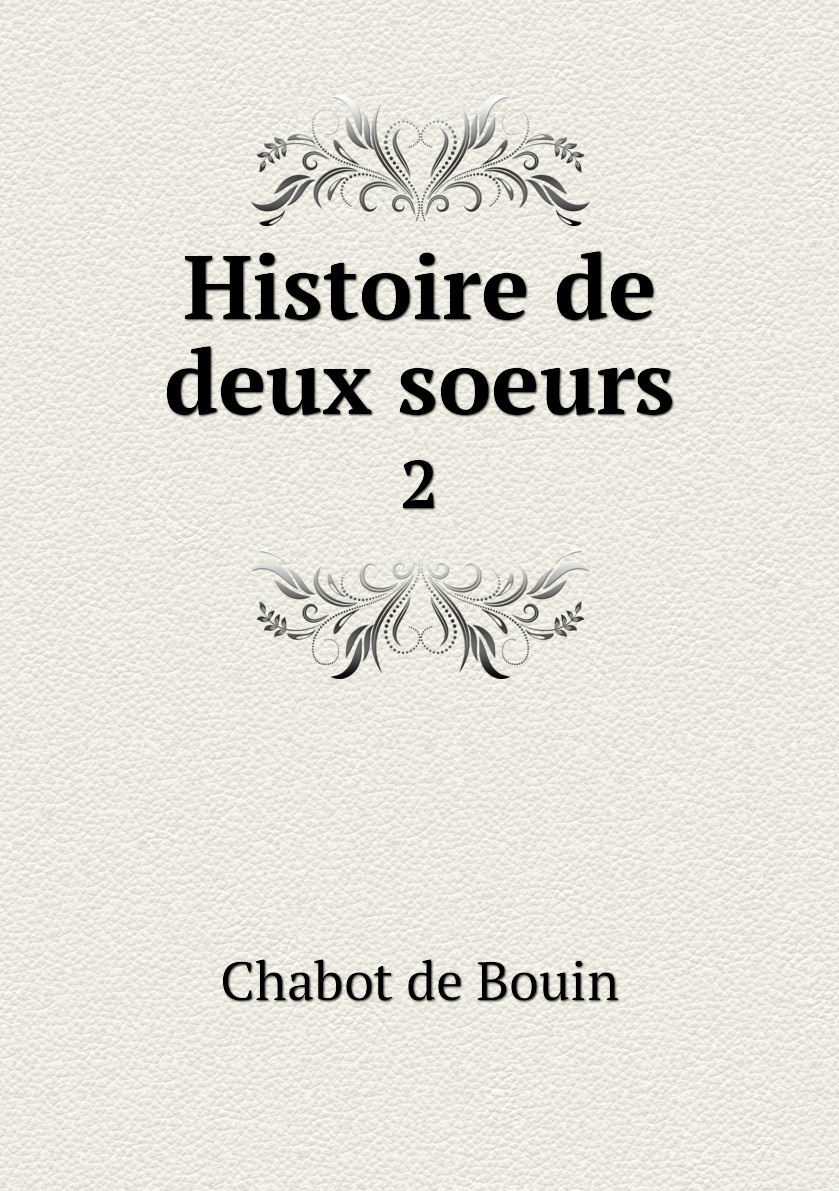 Histoire de deux soeurs

2

Chabot de Bouin